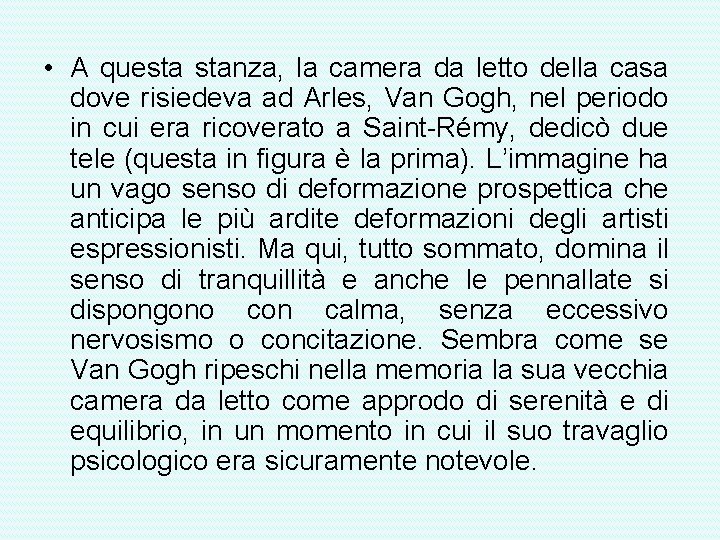 • A questa stanza, la camera da letto della casa dove risiedeva ad Arles, Van Gogh, nel periodo in cui era ricoverato a Saint-Rémy, dedicò due tele (questa in figura è la prima). L’immagine ha un vago senso di deformazione prospettica che anticipa le più ardite deformazioni degli artisti espressionisti. Ma qui, tutto sommato, domina il senso di tranquillità e anche le pennallate si dispongono con calma, senza eccessivo nervosismo o concitazione. Sembra come se Van Gogh ripeschi nella memoria la sua vecchia camera da letto come approdo di serenità e di equilibrio, in un momento in cui il suo travaglio psicologico era sicuramente notevole.